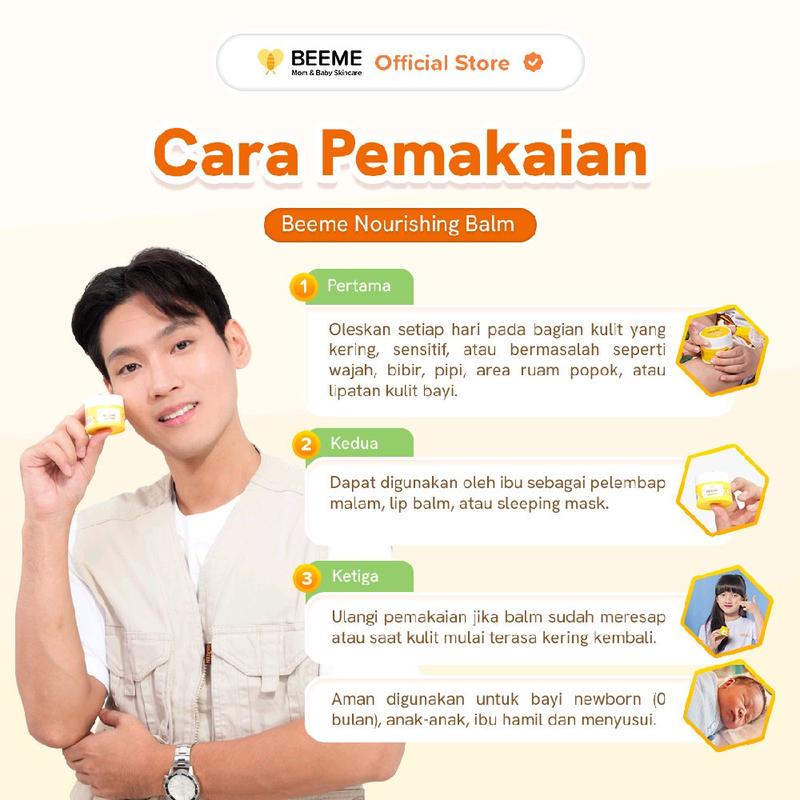 BEEME
Mom & Baby Skincare
Official Store

Cara Pemakaian

Beeme Nourishing Balm

1 Pertama

Oleskan setiap hari pada bagian kulit yang kering, sensitif, atau bermasalah seperti wajah, bibir, pipi, area ruam popok, atau lipatan kulit bayi.

2 Kedua

Dapat digunakan oleh ibu sebagai pelembap malam, lip balm, atau sleeping mask.

3 Ketiga

Ulangi pemakaian jika balm sudah meresap atau saat kulit mulai terasa kering kembali.

Aman digunakan untuk bayi newborn (0 bulan), anak-anak, ibu hamil dan menyusui.